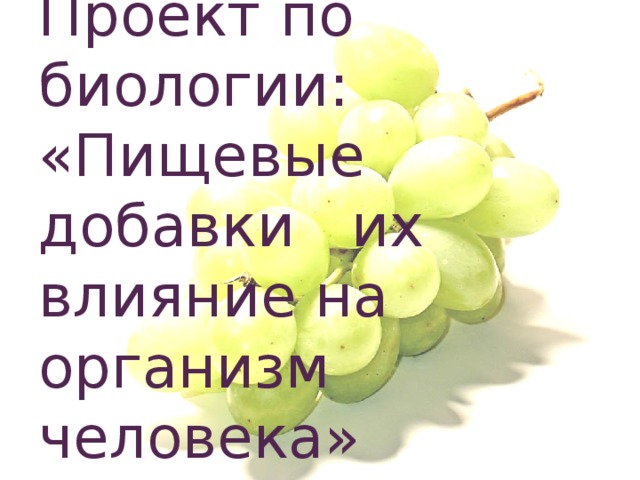 Проект по биологии: «Пищевые добавки их влияние на организм человека»